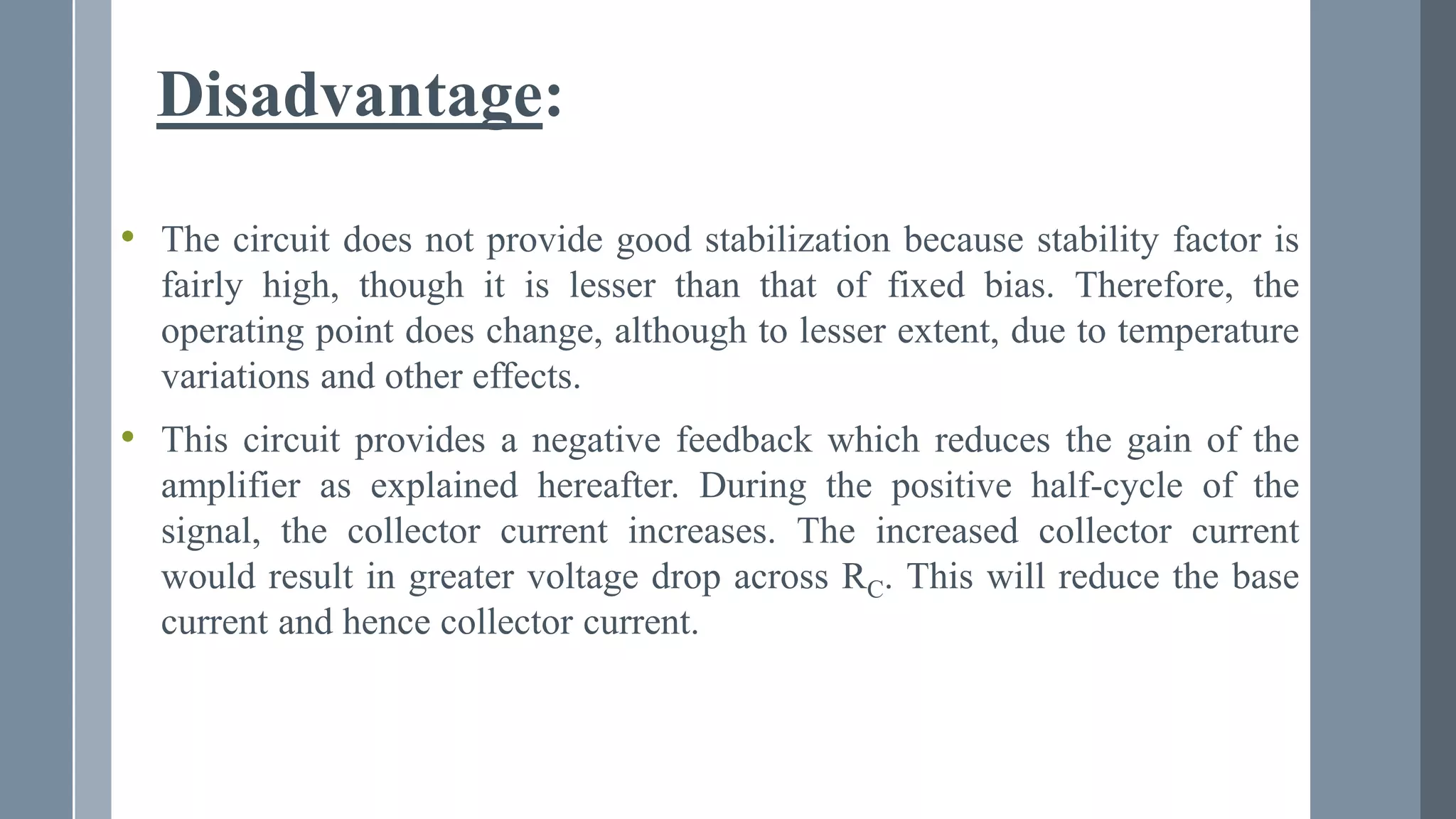 Disadvantage:

• The circuit does not provide good stabilization because stability factor is fairly high, though it is lesser than that of fixed bias. Therefore, the operating point does change, although to lesser extent, due to temperature variations and other effects.

• This circuit provides a negative feedback which reduces the gain of the amplifier as explained hereafter. During the positive half-cycle of the signal, the collector current increases. The increased collector current would result in greater voltage drop across $R_C$. This will reduce the base current and hence collector current.